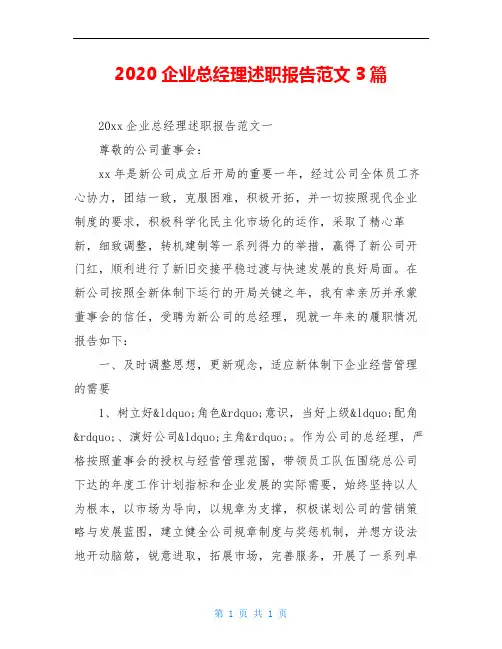 2020 企业总经理述职报告范文 3 篇

20xx 企业总经理述职报告范文一

尊敬的公司董事会：

xx 年是新公司成立后开局的重要一年，经过公司全体员工齐心协力，团结一致，克服困难，积极开拓，并一切按照现代企业制度的要求，积极科学化民主化市场化的运作，采取了精心革新，细致调整，转机建制等一系列得力的举措，赢得了新公司开门红，顺利进行了新旧交接平稳过渡与快速发展的良好局面。在新公司按照全新体制下运行的开局关键之年，我有幸亲历并承蒙董事会的信任，受聘为新公司的总经理，现就一年来的履职情况报告如下：

一、及时调整思想，更新观念，适应新体制下企业经营管理的需要

1、树立好&ldquo;角色&rdquo;意识，当好上级&ldquo;配角&rdquo;、演好公司&ldquo;主角&rdquo;。作为公司的总经理，严格按照董事会的授权与经营管理范围，带领员工队伍围绕总公司下达的年度工作计划指标和企业发展的实际需要，始终坚持以人为根本，以市场为导向，以规章为支撑，积极谋划公司的营销策略与发展蓝图，建立健全公司规章制度与奖惩机制，并想方设法地开动脑筋，锐意进取，拓展市场，完善服务，开展了一系列卓

第 1 页 共 1 页